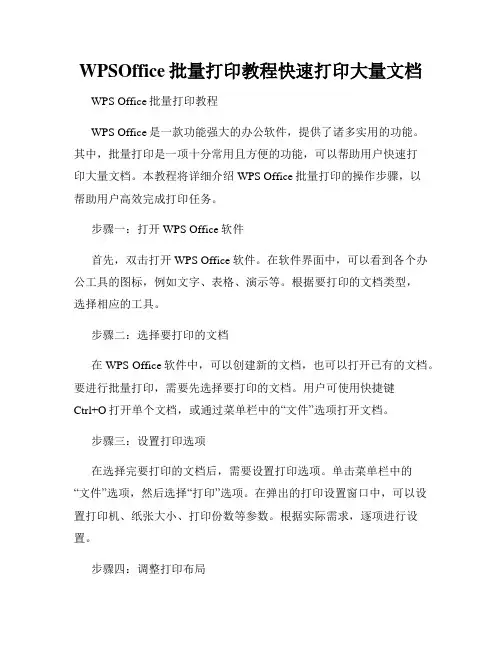 WPSOffice 批量打印教程快速打印大量文档

WPS Office 批量打印教程

WPS Office 是一款功能强大的办公软件，提供了诸多实用的功能。其中，批量打印是一项十分常用且方便的功能，可以帮助用户快速打印大量文档。本教程将详细介绍 WPS Office 批量打印的操作步骤，以帮助用户高效完成打印任务。

步骤一：打开 WPS Office 软件

首先，双击打开 WPS Office 软件。在软件界面中，可以看到各个办公工具的图标，例如文字、表格、演示等。根据要打印的文档类型，选择相应的工具。

步骤二：选择要打印的文档

在 WPS Office 软件中，可以创建新的文档，也可以打开已有的文档。要进行批量打印，需要先选择要打印的文档。用户可使用快捷键 Ctrl+O 打开单个文档，或通过菜单栏中的“文件”选项打开文档。

步骤三：设置打印选项

在选择完要打印的文档后，需要设置打印选项。单击菜单栏中的“文件”选项，然后选择“打印”选项。在弹出的打印设置窗口中，可以设置打印机、纸张大小、打印份数等参数。根据实际需求，逐项进行设置。

步骤四：调整打印布局